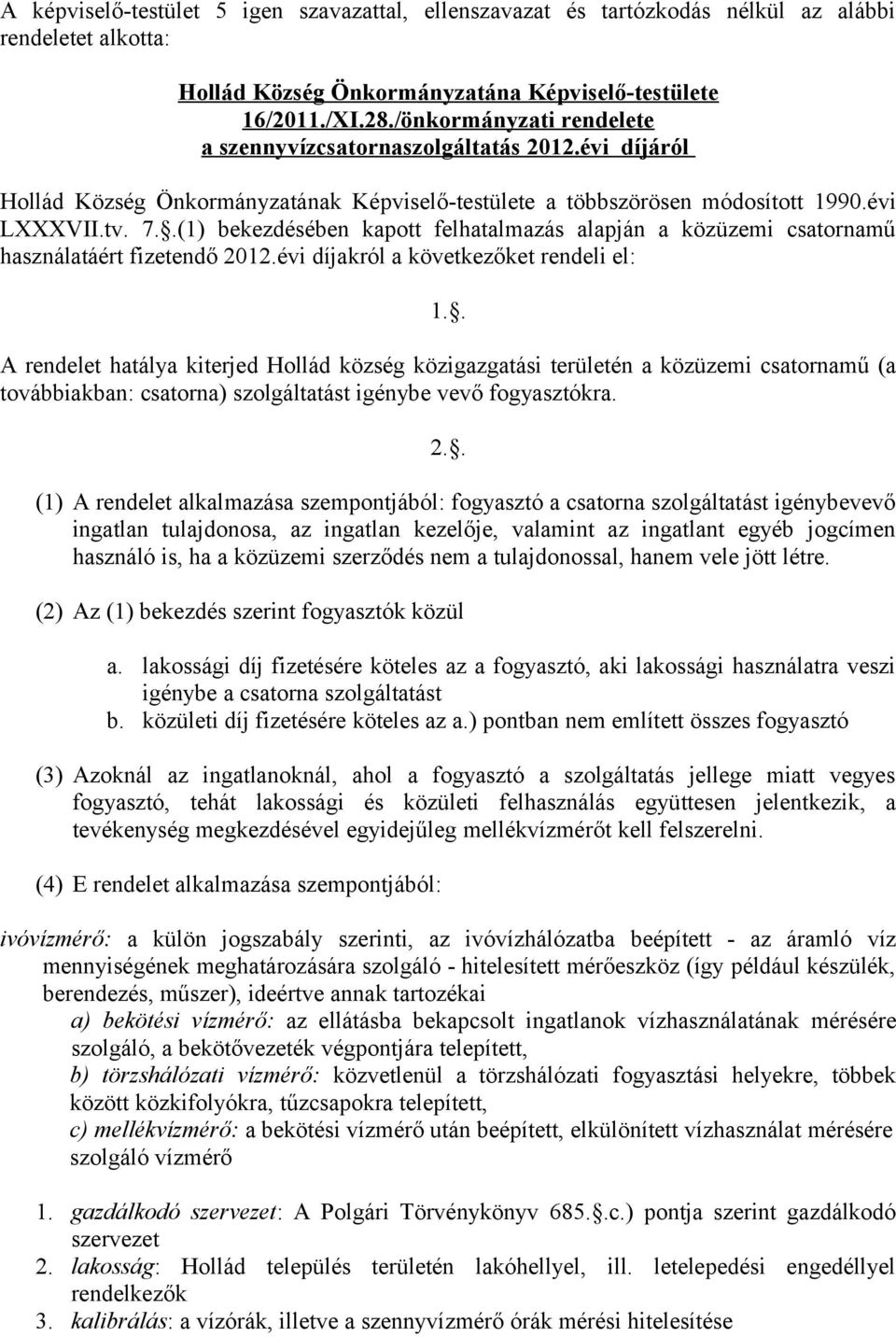 A képviselő-testület 5 igen szavazattal, ellenszavazat és tartózkodás nélkül az alábbi rendeletet alkotta:

Hollád Község Önkormányzatána Képviselő-testülete
16/2011./XI.28./önkormányzati rendelete
a szennyvízcsatornaszolgáltatás 2012.évi díjáról

Hollád Község Önkormányzatának Képviselő-testülete a többszörösen módosított 1990.évi LXXXVII.tv. 7..(1) bekezdésében kapott felhatalmazás alapján a közüzemi csatornamű használatáért fizetendő 2012.évi díjakról a következőket rendeli el:

1..

A rendelet hatálya kiterjed Hollád község közigazgatási területén a közüzemi csatornamű (a továbbiakban: csatorna) szolgáltatást igénybe vevő fogyasztókra.

2..

(1) A rendelet alkalmazása szempontjából: fogyasztó a csatorna szolgáltatást igénybevevő ingatlan tulajdonosa, az ingatlan kezelője, valamint az ingatlant egyéb jogcímen használó is, ha a közüzemi szerződés nem a tulajdonossal, hanem vele jött létre.

(2) Az (1) bekezdés szerint fogyasztók közül

a. lakossági díj fizetésére köteles az a fogyasztó, aki lakossági használatra veszi igénybe a csatorna szolgáltatást
b. közületi díj fizetésére köteles az a.) pontban nem említett összes fogyasztó

(3) Azoknál az ingatlanoknál, ahol a fogyasztó a szolgáltatás jellege miatt vegyes fogyasztó, tehát lakossági és közületi felhasználás együttesen jelentkezik, a tevékenység megkezdésével egyidejűleg mellékvízmérőt kell felszerelni.

(4) E rendelet alkalmazása szempontjából:

ivóvízmérő: a külön jogszabály szerinti, az ivóvízhálózatba beépített - az áramló víz mennyiségének meghatározására szolgáló - hitelesített mérőeszköz (így például készülék, berendezés, műszer), ideértve annak tartozékai
a) bekötési vízmérő: az ellátásba bekapcsolt ingatlanok vízhasználatának mérésére szolgáló, a bekötővezeték végpontjára telepített,
b) törzshálózati vízmérő: közvetlenül a törzshálózati fogyasztási helyekre, többek között közkifolyókra, tűzcsapokra telepített,
c) mellékvízmérő: a bekötési vízmérő után beépített, elkülönített vízhasználat mérésére szolgáló vízmérő

1. gazdálkodó szervezet: A Polgári Törvénykönyv 685..c.) pontja szerint gazdálkodó szervezet
2. lakosság: Hollád település területén lakóhellyel, ill. letelepedési engedéllyel rendelkezők
3. kalibrálás: a vízórák, illetve a szennyvízmérő órák mérési hitelesítése